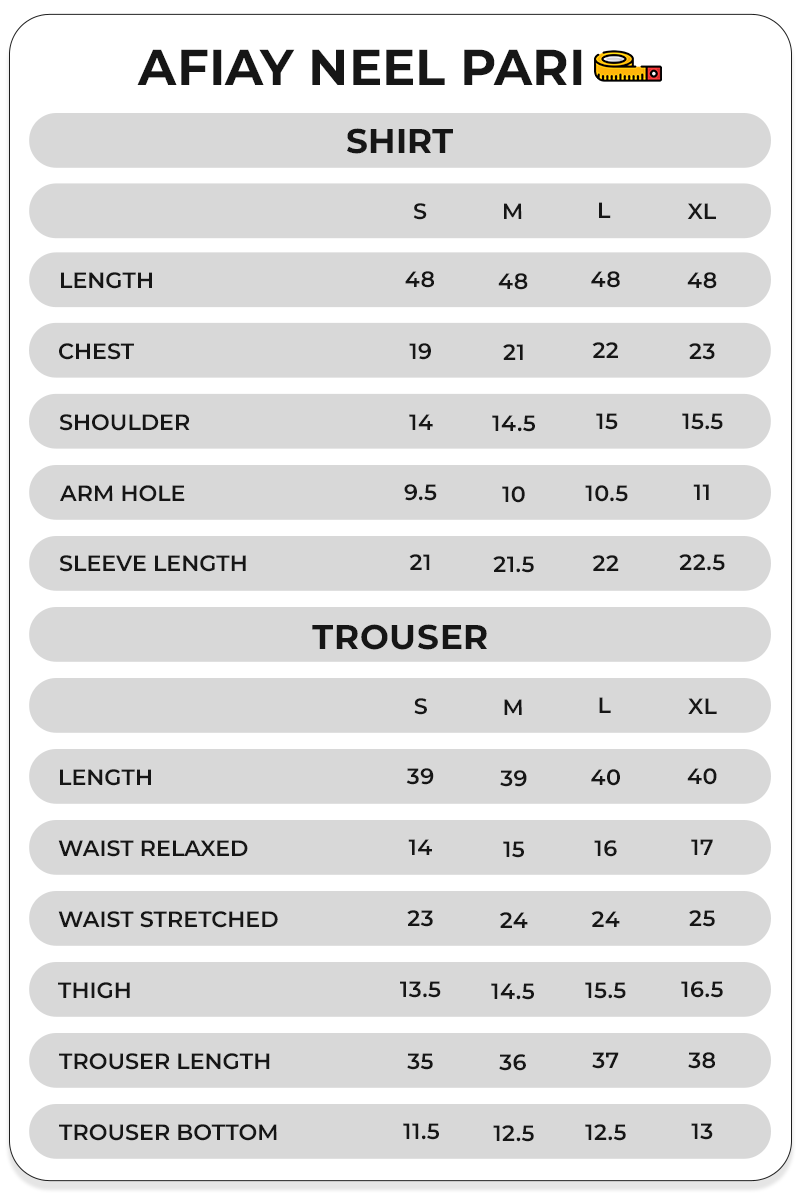 AFIAY NEEL PARI

SHIRT

|  | S | M | L | XL |
|---|---|---|---|---|
| LENGTH | 48 | 48 | 48 | 48 |
| CHEST | 19 | 21 | 22 | 23 |
| SHOULDER | 14 | 14.5 | 15 | 15.5 |
| ARM HOLE | 9.5 | 10 | 10.5 | 11 |
| SLEEVE LENGTH | 21 | 21.5 | 22 | 22.5 |

TROUSER

|  | S | M | L | XL |
|---|---|---|---|---|
| LENGTH | 39 | 39 | 40 | 40 |
| WAIST RELAXED | 14 | 15 | 16 | 17 |
| WAIST STRETCHED | 23 | 24 | 24 | 25 |
| THIGH | 13.5 | 14.5 | 15.5 | 16.5 |
| TROUSER LENGTH | 35 | 36 | 37 | 38 |
| TROUSER BOTTOM | 11.5 | 12.5 | 12.5 | 13 |